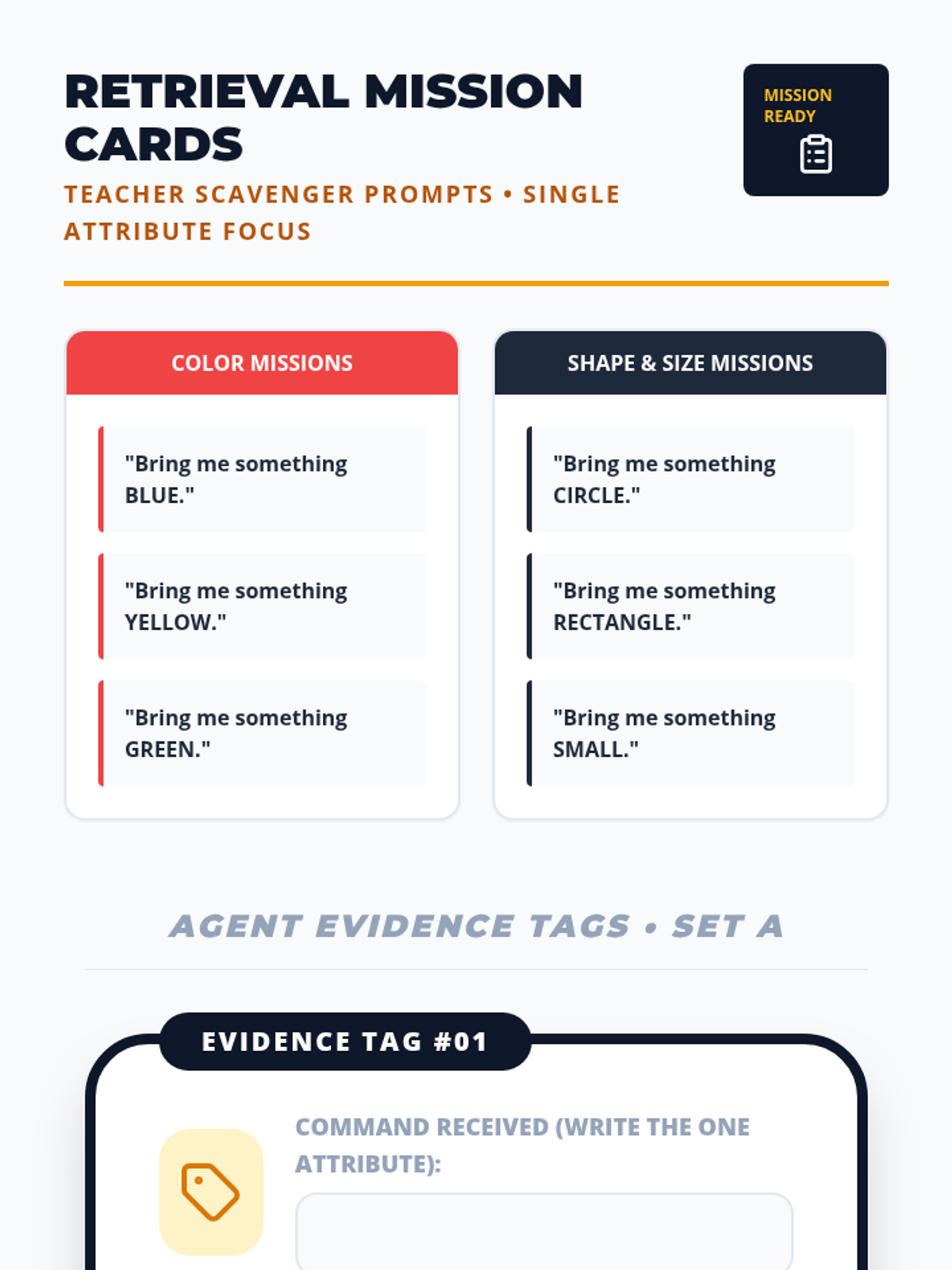 RETRIEVAL MISSION CARDS

TEACHER SCAVENGER PROMPTS • SINGLE ATTRIBUTE FOCUS

MISSION READY

COLOR MISSIONS

"Bring me something BLUE."

"Bring me something YELLOW."

"Bring me something GREEN."

SHAPE & SIZE MISSIONS

"Bring me something CIRCLE."

"Bring me something RECTANGLE."

"Bring me something SMALL."

AGENT EVIDENCE TAGS • SET A

EVIDENCE TAG #01

COMMAND RECEIVED (WRITE THE ONE ATTRIBUTE):